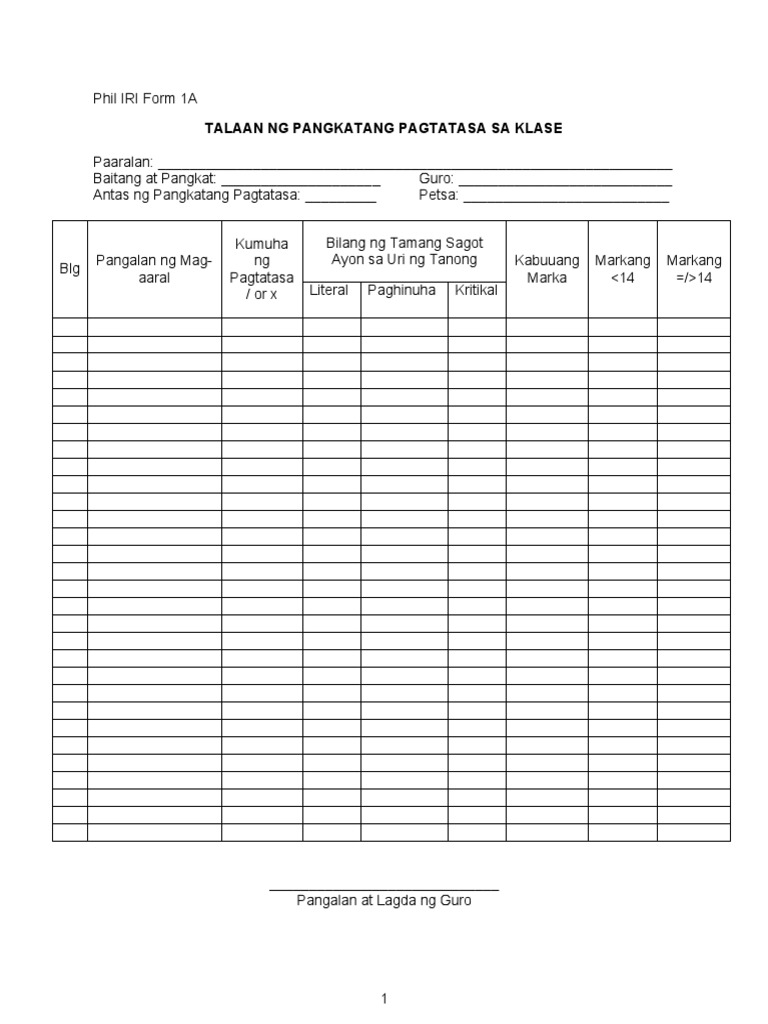 Phil IRI Form 1A

TALAAN NG PANGKATANG PAGTATASA SA KLASE

Paaralan: ____
Baitang at Pangkat: ____ Guro: ____
Antas ng Pangkatang Pagtatasa: ____ Petsa: ____

| Blg | Pangalan ng Mag-aaral | Kumuha ng Pagtatasa / or x | Bilang ng Tamang Sagot Ayon sa Uri ng Tanong | | | Kabuuang Marka | Markang <14 | Markang =/>14 |
|---|---|---|---|---|---|---|---|---|
| | | | Literal | Paghinuha | Kritikal | | | |
| | | | | | | | | |
| | | | | | | | | |
| | | | | | | | | |
| | | | | | | | | |
| | | | | | | | | |
| | | | | | | | | |
| | | | | | | | | |
| | | | | | | | | |
| | | | | | | | | |
| | | | | | | | | |
| | | | | | | | | |
| | | | | | | | | |
| | | | | | | | | |
| | | | | | | | | |
| | | | | | | | | |
| | | | | | | | | |
| | | | | | | | | |
| | | | | | | | | |
| | | | | | | | | |
| | | | | | | | | |
| | | | | | | | | |
| | | | | | | | | |
| | | | | | | | | |
| | | | | | | | | |
| | | | | | | | | |
| | | | | | | | | |
| | | | | | | | | |
| | | | | | | | | |
| | | | | | | | | |
| | | | | | | | | |

____
Pangalan at Lagda ng Guro

1